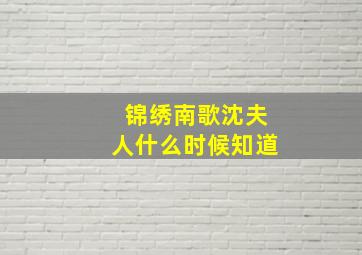 锦绣南歌沈夫人什么时候知道